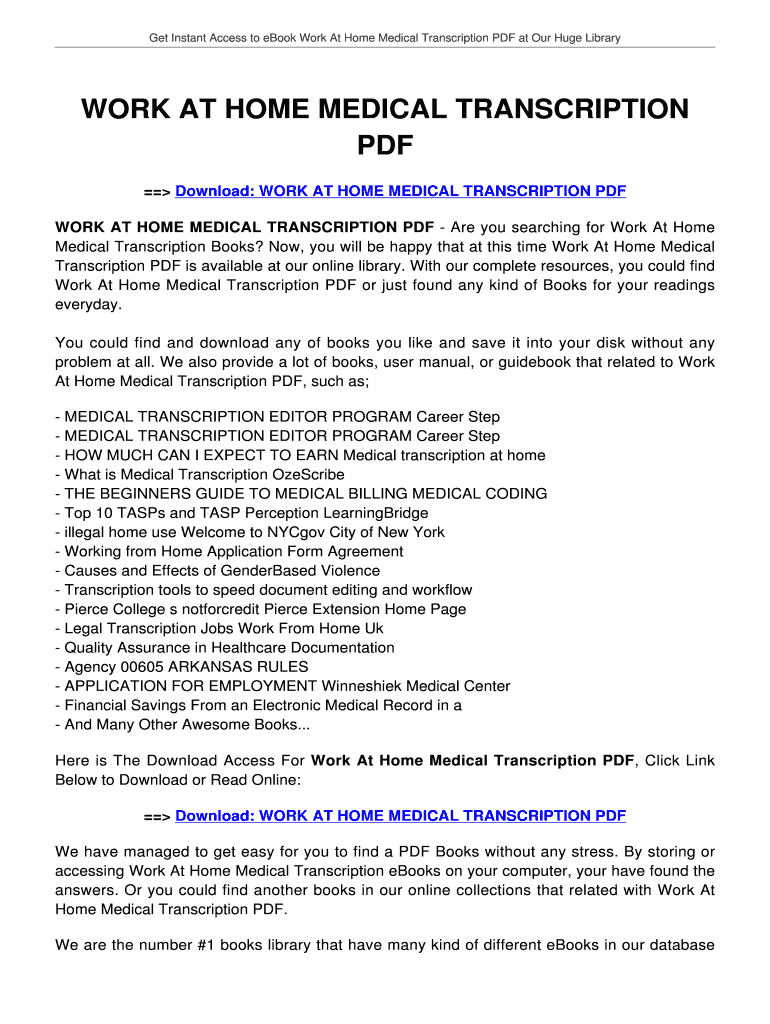 Get Instant Access to eBook Work At Home Medical Transcription PDF at Our Huge Library

WORK AT HOME MEDICAL TRANSCRIPTION PDF

==> Download: WORK AT HOME MEDICAL TRANSCRIPTION PDF

WORK AT HOME MEDICAL TRANSCRIPTION PDF - Are you searching for Work At Home Medical Transcription Books? Now, you will be happy that at this time Work At Home Medical Transcription PDF is available at our online library. With our complete resources, you could find Work At Home Medical Transcription PDF or just found any kind of Books for your readings everyday.

You could find and download any of books you like and save it into your disk without any problem at all. We also provide a lot of books, user manual, or guidebook that related to Work At Home Medical Transcription PDF, such as;

- MEDICAL TRANSCRIPTION EDITOR PROGRAM Career Step
- MEDICAL TRANSCRIPTION EDITOR PROGRAM Career Step
- HOW MUCH CAN I EXPECT TO EARN Medical transcription at home
- What is Medical Transcription OzeScribe
- THE BEGINNERS GUIDE TO MEDICAL BILLING MEDICAL CODING
- Top 10 TASPs and TASP Perception LearningBridge
- illegal home use Welcome to NYCgov City of New York
- Working from Home Application Form Agreement
- Causes and Effects of GenderBased Violence
- Transcription tools to speed document editing and workflow
- Pierce College s notforcredit Pierce Extension Home Page
- Legal Transcription Jobs Work From Home Uk
- Quality Assurance in Healthcare Documentation
- Agency 00605 ARKANSAS RULES
- APPLICATION FOR EMPLOYMENT Winneshiek Medical Center
- Financial Savings From an Electronic Medical Record in a
- And Many Other Awesome Books...

Here is The Download Access For Work At Home Medical Transcription PDF, Click Link Below to Download or Read Online:

==> Download: WORK AT HOME MEDICAL TRANSCRIPTION PDF

We have managed to get easy for you to find a PDF Books without any stress. By storing or accessing Work At Home Medical Transcription eBooks on your computer, your have found the answers. Or you could find another books in our online collections that related with Work At Home Medical Transcription PDF.

We are the number #1 books library that have many kind of different eBooks in our database